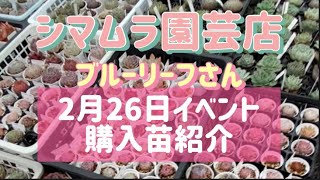 シマムラ園芸店

ブルーリーフさん

2月26日イベント
購入苗紹介